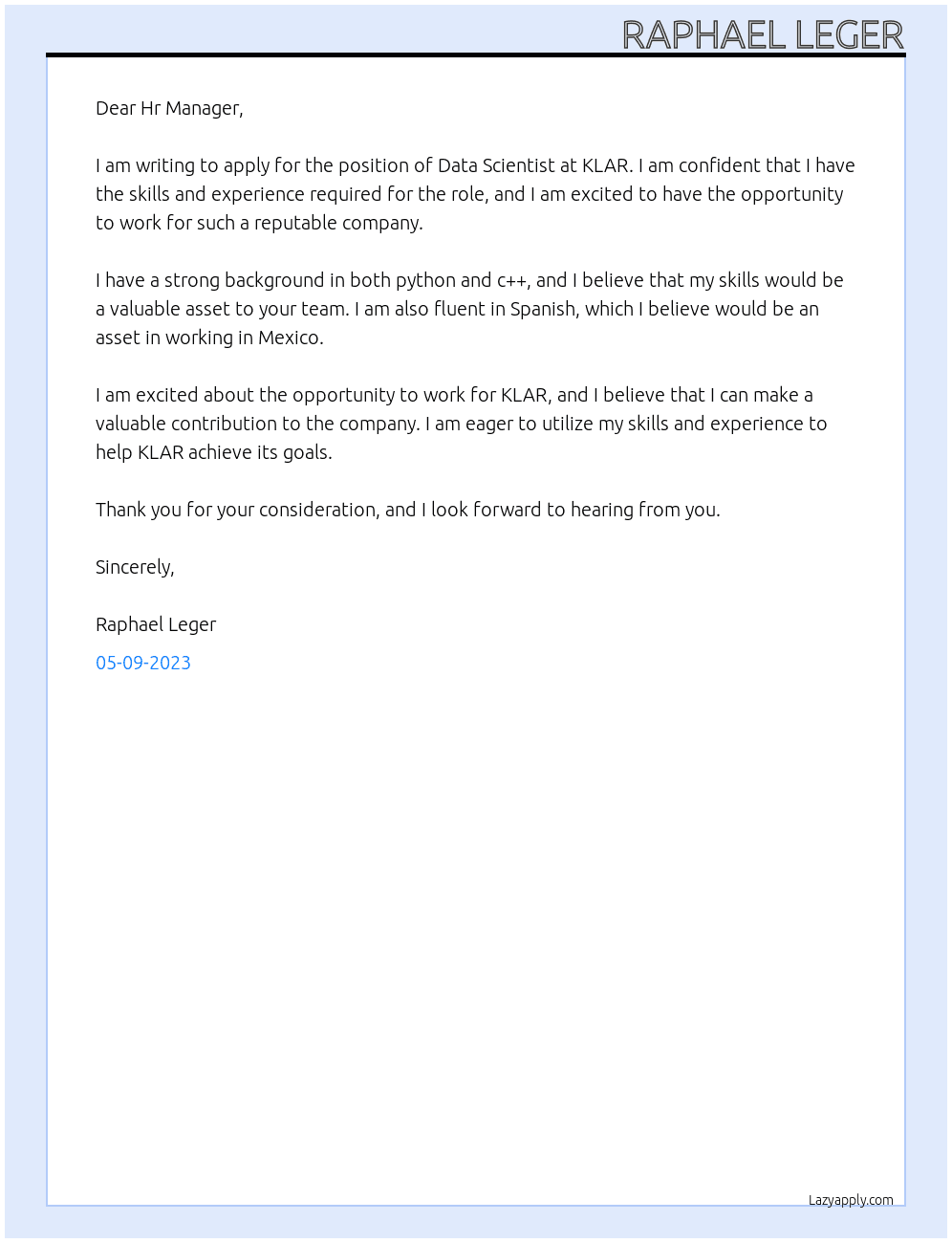 RAPHAEL LEGER

Dear Hr Manager,

I am writing to apply for the position of Data Scientist at KLAR. I am confident that I have the skills and experience required for the role, and I am excited to have the opportunity to work for such a reputable company.

I have a strong background in both python and c++, and I believe that my skills would be a valuable asset to your team. I am also fluent in Spanish, which I believe would be an asset in working in Mexico.

I am excited about the opportunity to work for KLAR, and I believe that I can make a valuable contribution to the company. I am eager to utilize my skills and experience to help KLAR achieve its goals.

Thank you for your consideration, and I look forward to hearing from you.

Sincerely,

Raphael Leger

05-09-2023

Lazyapply.com